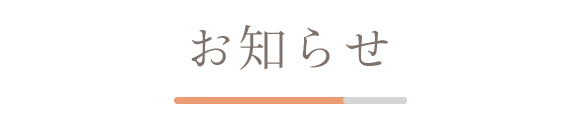 お知らせ